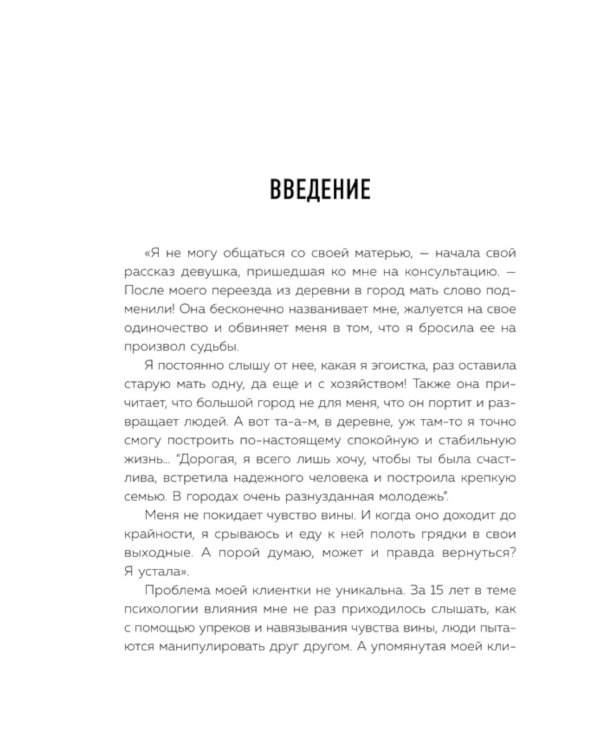 ВВЕДЕНИЕ

«Я не могу общаться со своей матерью, — начала свой рассказ девушка, пришедшая ко мне на консультацию. — После моего переезда из деревни в город мать слово подменили! Она бесконечно названивает мне, жалуется на свое одиночество и обвиняет меня в том, что я бросила ее на произвол судьбы.

Я постоянно слышу от нее, какая я эгоистка, раз оставила старую мать одну, да еще и с хозяйством! Также она причитает, что большой город не для меня, что он портит и развращает людей. А вот та-а-м, в деревне, уж там-то я точно смогу построить по-настоящему спокойную и стабильную жизнь... "Дорогая, я всего лишь хочу, чтобы ты была счастлива, встретила надежного человека и построила крепкую семью. В городах очень разнузданная молодежь".

Меня не покидает чувство вины. И когда оно доходит до крайности, я срываюсь и еду к ней полоть грядки в свои выходные. А порой думаю, может и правда вернуться? Я устала».

Проблема моей клиентки не уникальна. За 15 лет в теме психологии влияния мне не раз приходилось слышать, как с помощью упреков и навязывания чувства вины, люди пытаются манипулировать друг другом. А упомянутая моей кли-